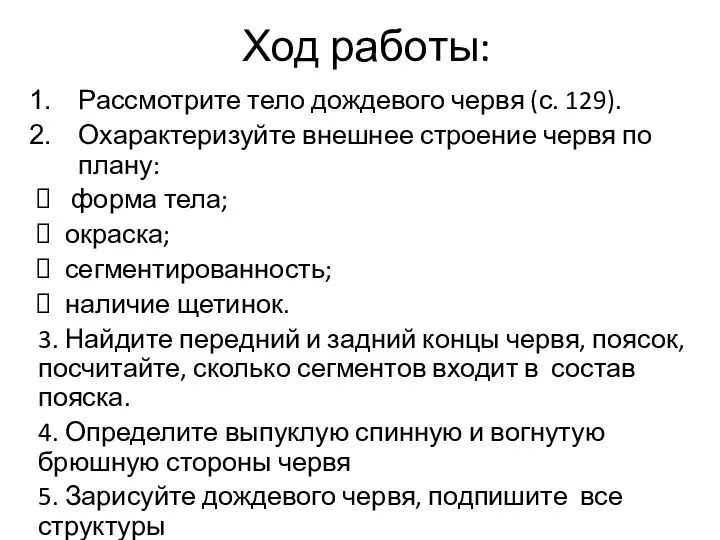 Ход работы:

1. Рассмотрите тело дождевого червя (с. 129).
2. Охарактеризуйте внешнее строение червя по плану:
 форма тела;
 окраска;
 сегментированность;
 наличие щетинок.
3. Найдите передний и задний концы червя, поясок, посчитайте, сколько сегментов входит в состав пояска.
4. Определите выпуклую спинную и вогнутую брюшную стороны червя
5. Зарисуйте дождевого червя, подпишите все структуры